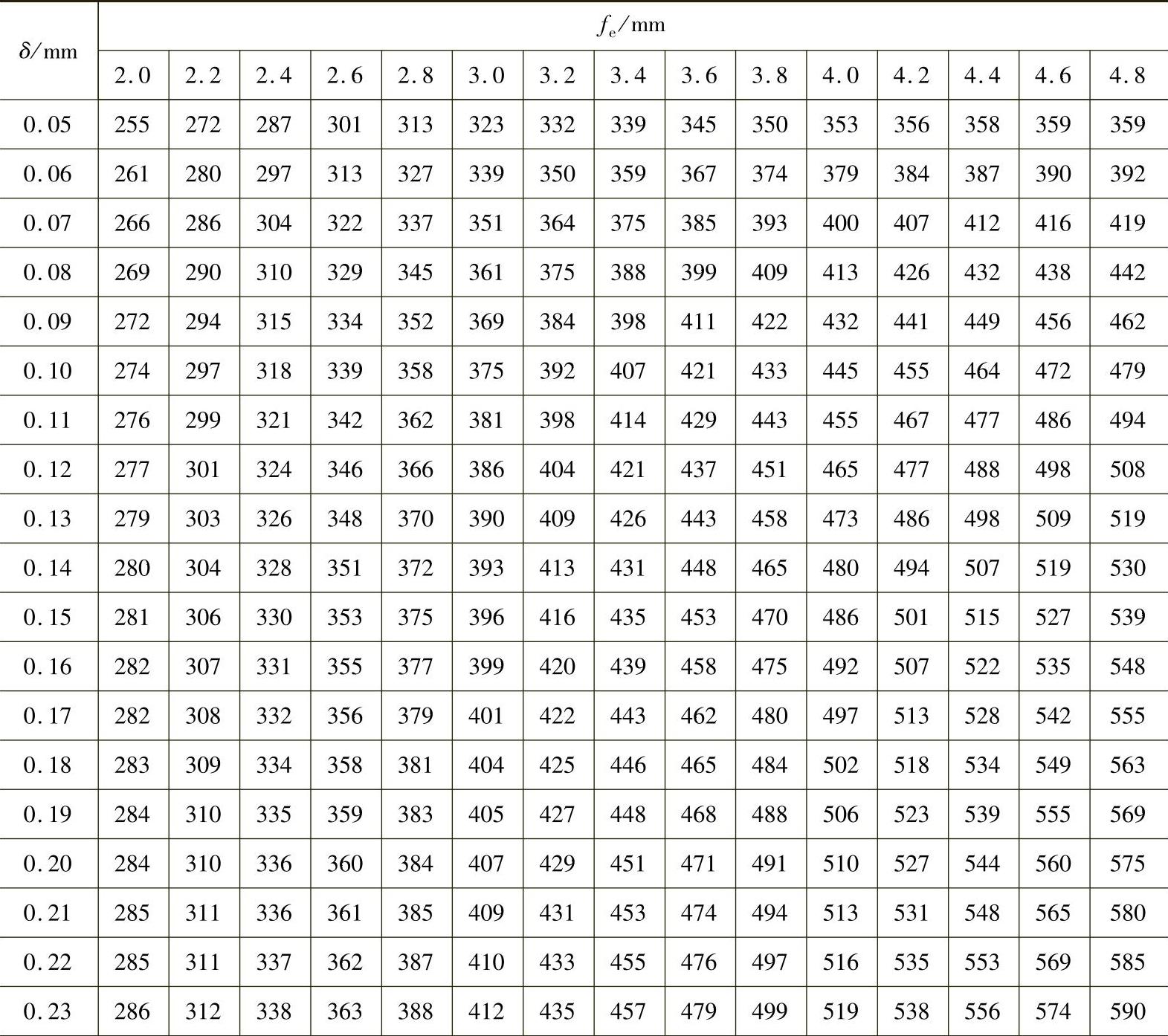 | $\delta$/mm | $f_e$/mm | | | | | | | | | | | | | | |
|---|---|---|---|---|---|---|---|---|---|---|---|---|---|---|---|
| | 2.0 | 2.2 | 2.4 | 2.6 | 2.8 | 3.0 | 3.2 | 3.4 | 3.6 | 3.8 | 4.0 | 4.2 | 4.4 | 4.6 | 4.8 |
| 0.05 | 255 | 272 | 287 | 301 | 313 | 323 | 332 | 339 | 345 | 350 | 353 | 356 | 358 | 359 | 359 |
| 0.06 | 261 | 280 | 297 | 313 | 327 | 339 | 350 | 359 | 367 | 374 | 379 | 384 | 387 | 390 | 392 |
| 0.07 | 266 | 286 | 304 | 322 | 337 | 351 | 364 | 375 | 385 | 393 | 400 | 407 | 412 | 416 | 419 |
| 0.08 | 269 | 290 | 310 | 329 | 345 | 361 | 375 | 388 | 399 | 409 | 413 | 426 | 432 | 438 | 442 |
| 0.09 | 272 | 294 | 315 | 334 | 352 | 369 | 384 | 398 | 411 | 422 | 432 | 441 | 449 | 456 | 462 |
| 0.10 | 274 | 297 | 318 | 339 | 358 | 375 | 392 | 407 | 421 | 433 | 445 | 455 | 464 | 472 | 479 |
| 0.11 | 276 | 299 | 321 | 342 | 362 | 381 | 398 | 414 | 429 | 443 | 455 | 467 | 477 | 486 | 494 |
| 0.12 | 277 | 301 | 324 | 346 | 366 | 386 | 404 | 421 | 437 | 451 | 465 | 477 | 488 | 498 | 508 |
| 0.13 | 279 | 303 | 326 | 348 | 370 | 390 | 409 | 426 | 443 | 458 | 473 | 486 | 498 | 509 | 519 |
| 0.14 | 280 | 304 | 328 | 351 | 372 | 393 | 413 | 431 | 448 | 465 | 480 | 494 | 507 | 519 | 530 |
| 0.15 | 281 | 306 | 330 | 353 | 375 | 396 | 416 | 435 | 453 | 470 | 486 | 501 | 515 | 527 | 539 |
| 0.16 | 282 | 307 | 331 | 355 | 377 | 399 | 420 | 439 | 458 | 475 | 492 | 507 | 522 | 535 | 548 |
| 0.17 | 282 | 308 | 332 | 356 | 379 | 401 | 422 | 443 | 462 | 480 | 497 | 513 | 528 | 542 | 555 |
| 0.18 | 283 | 309 | 334 | 358 | 381 | 404 | 425 | 446 | 465 | 484 | 502 | 518 | 534 | 549 | 563 |
| 0.19 | 284 | 310 | 335 | 359 | 383 | 405 | 427 | 448 | 468 | 488 | 506 | 523 | 539 | 555 | 569 |
| 0.20 | 284 | 310 | 336 | 360 | 384 | 407 | 429 | 451 | 471 | 491 | 510 | 527 | 544 | 560 | 575 |
| 0.21 | 285 | 311 | 336 | 361 | 385 | 409 | 431 | 453 | 474 | 494 | 513 | 531 | 548 | 565 | 580 |
| 0.22 | 285 | 311 | 337 | 362 | 387 | 410 | 433 | 455 | 476 | 497 | 516 | 535 | 553 | 569 | 585 |
| 0.23 | 286 | 312 | 338 | 363 | 388 | 412 | 435 | 457 | 479 | 499 | 519 | 538 | 556 | 574 | 590 |